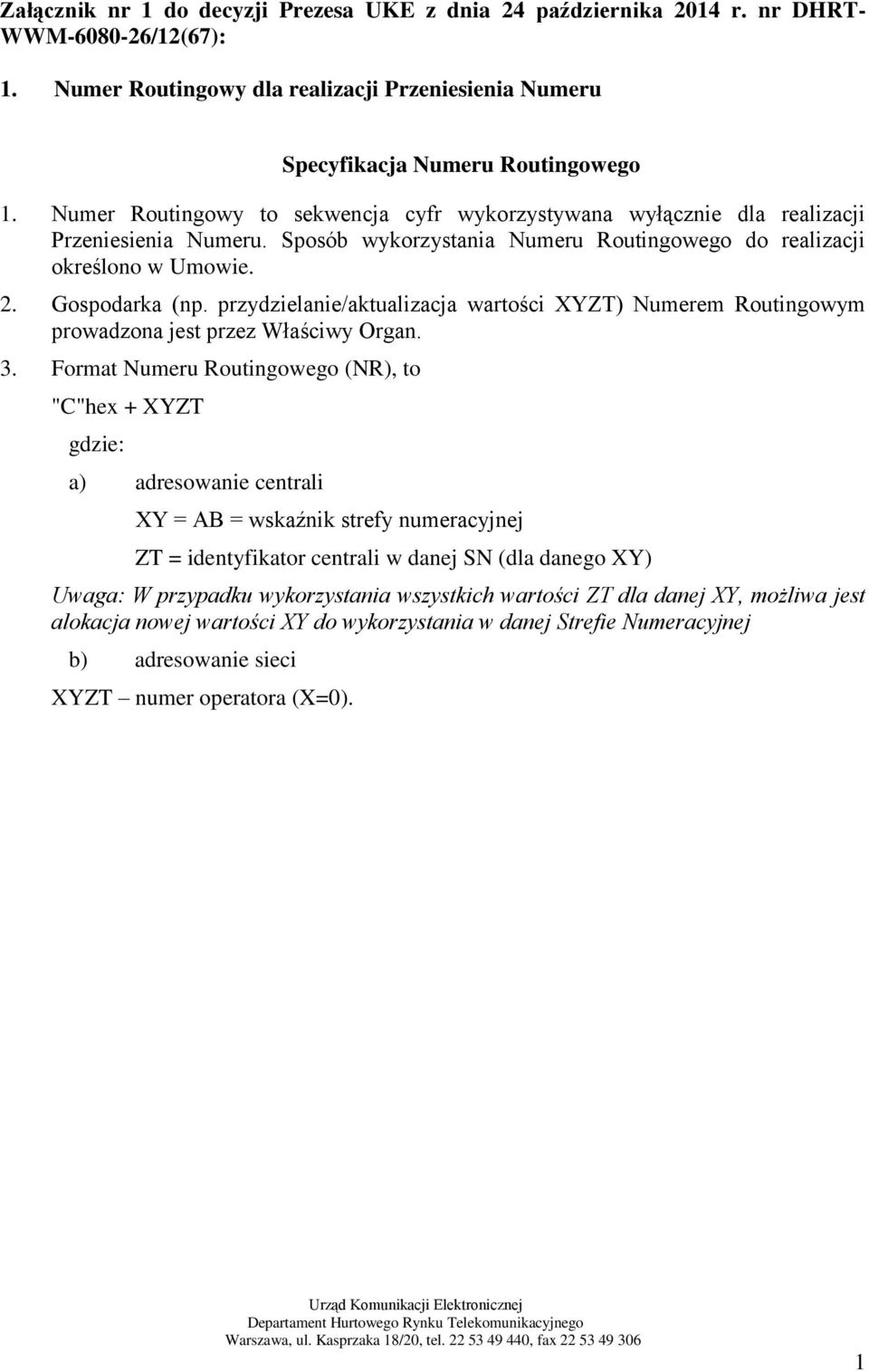 Załącznik nr 1 do decyzji Prezesa UKE z dnia 24 października 2014 r. nr DHRT-WWM-6080-26/12(67):

1. Numer Routingowy dla realizacji Przeniesienia Numeru

Specyfikacja Numeru Routingowego

1. Numer Routingowy to sekwencja cyfr wykorzystywana wyłącznie dla realizacji Przeniesienia Numeru. Sposób wykorzystania Numeru Routingowego do realizacji określono w Umowie.

2. Gospodarka (np. przydzielanie/aktualizacja wartości XYZT) Numerem Routingowym prowadzona jest przez Właściwy Organ.

3. Format Numeru Routingowego (NR), to

"C"hex + XYZT

gdzie:

a) adresowanie centrali

XY = AB = wskaźnik strefy numeracyjnej

ZT = identyfikator centrali w danej SN (dla danego XY)

Uwaga: W przypadku wykorzystania wszystkich wartości ZT dla danej XY, możliwa jest alokacja nowej wartości XY do wykorzystania w danej Strefie Numeracyjnej

b) adresowanie sieci

XYZT – numer operatora (X=0).

Urząd Komunikacji Elektronicznej
Departament Hurtowego Rynku Telekomunikacyjnego
Warszawa, ul. Kasprzaka 18/20, tel. 22 53 49 440, fax 22 53 49 306

1